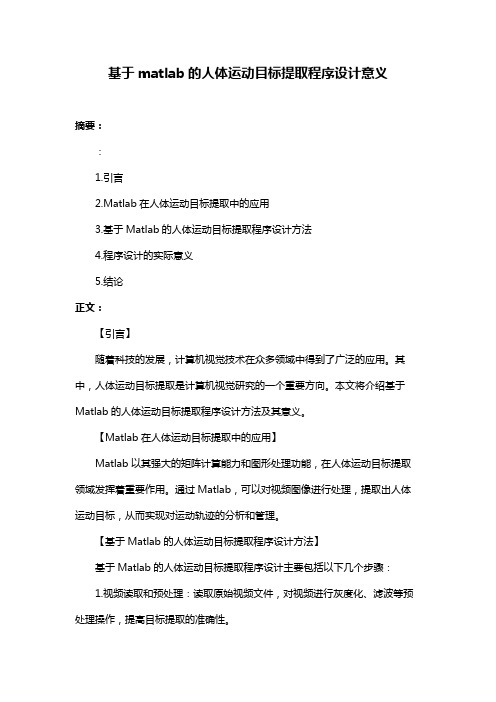 基于 matlab 的人体运动目标提取程序设计意义

摘要：

：

1.引言

2.Matlab 在人体运动目标提取中的应用

3.基于 Matlab 的人体运动目标提取程序设计方法

4.程序设计的实际意义

5.结论

正文：

【引言】

随着科技的发展，计算机视觉技术在众多领域中得到了广泛的应用。其中，人体运动目标提取是计算机视觉研究的一个重要方向。本文将介绍基于 Matlab 的人体运动目标提取程序设计方法及其意义。

【Matlab 在人体运动目标提取中的应用】

Matlab 以其强大的矩阵计算能力和图形处理功能，在人体运动目标提取领域发挥着重要作用。通过 Matlab，可以对视频图像进行处理，提取出人体运动目标，从而实现对运动轨迹的分析和管理。

【基于 Matlab 的人体运动目标提取程序设计方法】

基于 Matlab 的人体运动目标提取程序设计主要包括以下几个步骤：

1.视频读取和预处理：读取原始视频文件，对视频进行灰度化、滤波等预处理操作，提高目标提取的准确性。